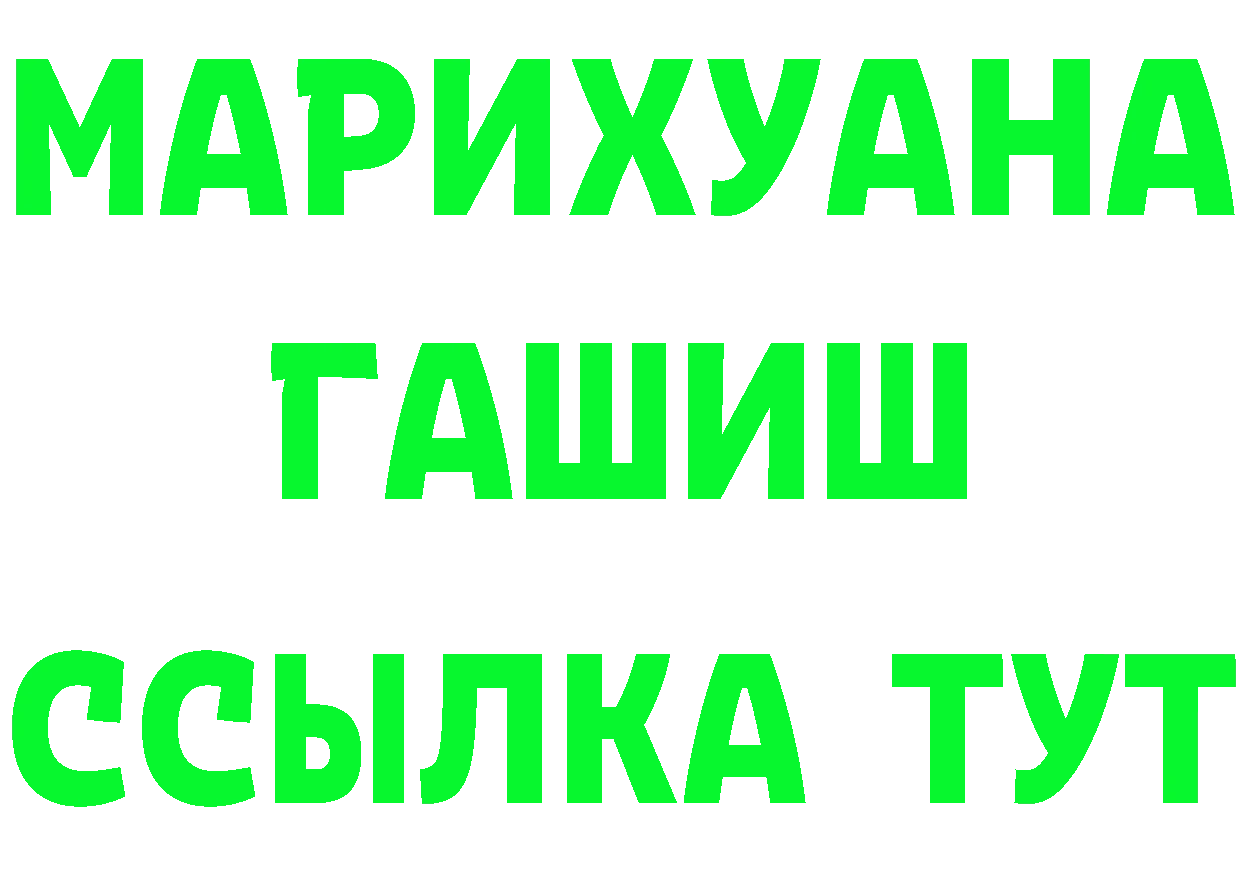 МАРИХУАНА
ГАШИШ
ССЫЛКА ТУТ